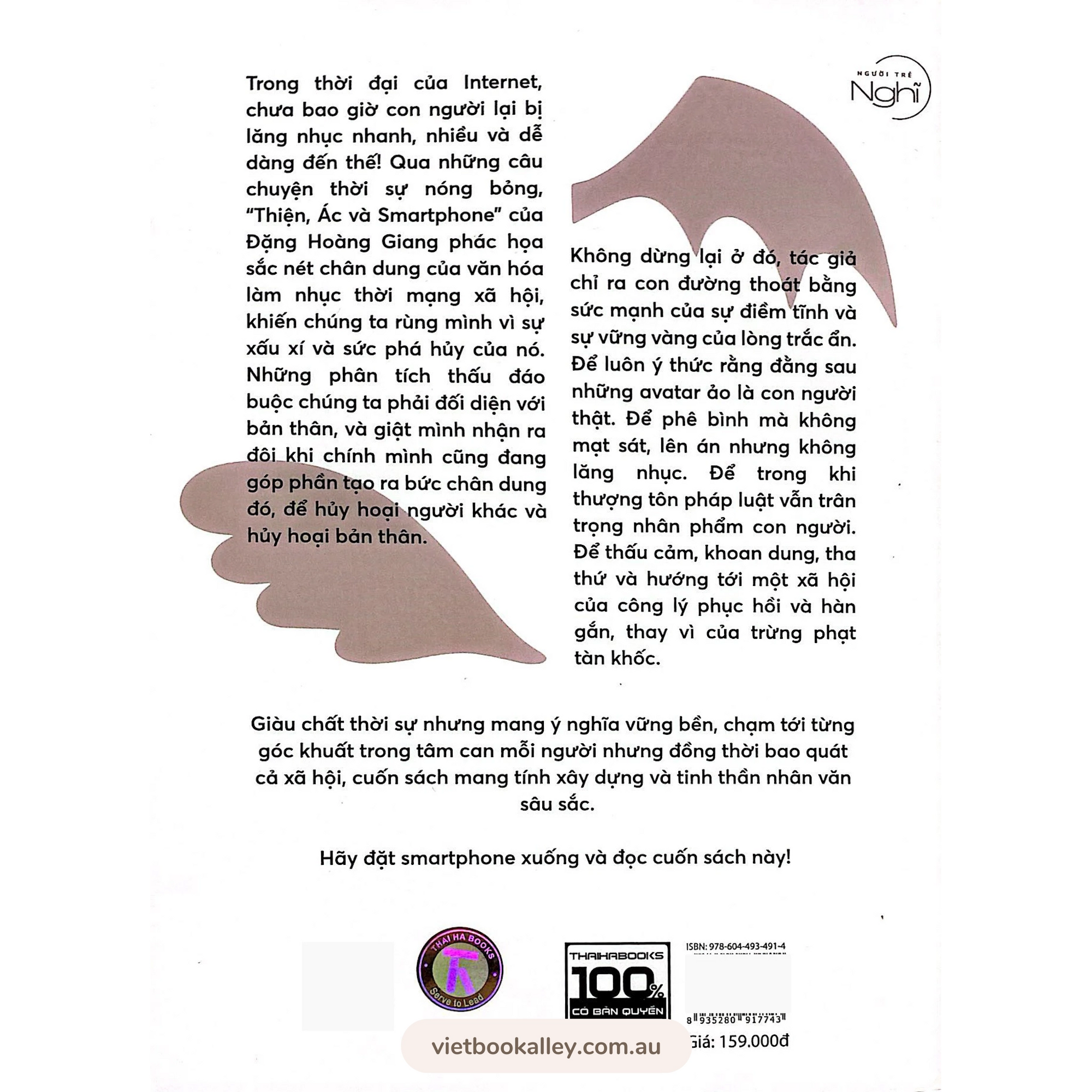 NGƯỜI TRẺ
Nghĩ

Trong thời đại của Internet, chưa bao giờ con người lại bị lăng nhục nhanh, nhiều và dễ dàng đến thế! Qua những câu chuyện thời sự nóng bỏng, "Thiện, Ác và Smartphone" của Đặng Hoàng Giang phác họa sắc nét chân dung của văn hóa làm nhục thời mạng xã hội, khiến chúng ta rùng mình vì sự xấu xí và sức phá hủy của nó. Những phân tích thấu đáo buộc chúng ta phải đối diện với bản thân, và giật mình nhận ra đôi khi chính mình cũng đang góp phần tạo ra bức chân dung đó, để hủy hoại người khác và hủy hoại bản thân.

Không dừng lại ở đó, tác giả chỉ ra con đường thoát bằng sức mạnh của sự điềm tĩnh và sự vững vàng của lòng trắc ẩn. Để luôn ý thức rằng đằng sau những avatar ảo là con người thật. Để phê bình mà không mạt sát, lên án nhưng không lăng nhục. Để trong khi thượng tôn pháp luật vẫn trân trọng nhân phẩm con người. Để thấu cảm, khoan dung, tha thứ và hướng tới một xã hội của công lý phục hồi và hàn gắn, thay vì của trừng phạt tàn khốc.

Giàu chất thời sự nhưng mang ý nghĩa vững bền, chạm tới từng góc khuất trong tâm can mỗi người nhưng đồng thời bao quát cả xã hội, cuốn sách mang tính xây dựng và tinh thần nhân văn sâu sắc.

Hãy đặt smartphone xuống và đọc cuốn sách này!

THAI HA BOOKS
Serve to Lead

THAIHABOOKS
100%
CÓ BẢN QUYỀN

ISBN: 978-604-493-491-4
8 935280 917743
Giá: 159.000đ

vietbookalley.com.au